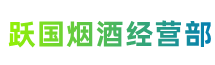 跃国烟酒经营部